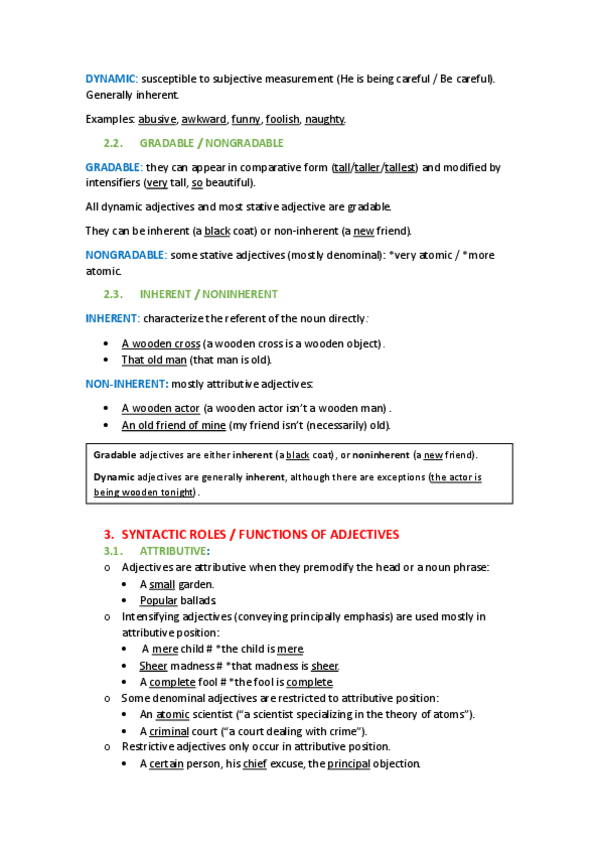 DYNAMIC: susceptible to subjective measurement (He is being careful / Be careful). Generally inherent.

Examples: abusive, awkward, funny, foolish, naughty.

2.2. GRADABLE / NONGRADABLE

GRADABLE: they can appear in comparative form (tall/taller/tallest) and modified by intensifiers (very tall, so beautiful).

All dynamic adjectives and most stative adjective are gradable.

They can be inherent (a black coat) or non-inherent (a new friend).

NONGRADABLE: some stative adjectives (mostly denominal): *very atomic / *more atomic.

2.3. INHERENT / NONINHERENT

INHERENT: characterize the referent of the noun directly:

• A wooden cross (a wooden cross is a wooden object).
• That old man (that man is old).

NON-INHERENT: mostly attributive adjectives:

• A wooden actor (a wooden actor isn't a wooden man).
• An old friend of mine (my friend isn't (necessarily) old).

Gradable adjectives are either inherent (a black coat), or noninherent (a new friend).

Dynamic adjectives are generally inherent, although there are exceptions (the actor is being wooden tonight).

3. SYNTACTIC ROLES / FUNCTIONS OF ADJECTIVES

3.1. ATTRIBUTIVE:

o Adjectives are attributive when they premodify the head or a noun phrase:
• A small garden.
• Popular ballads.
o Intensifying adjectives (conveying principally emphasis) are used mostly in attributive position:
• A mere child # *the child is mere.
• Sheer madness # *that madness is sheer.
• A complete fool # *the fool is complete.
o Some denominal adjectives are restricted to attributive position:
• An atomic scientist ("a scientist specializing in the theory of atoms").
• A criminal court ("a court dealing with crime").
o Restrictive adjectives only occur in attributive position.
• A certain person, his chief excuse, the principal objection.